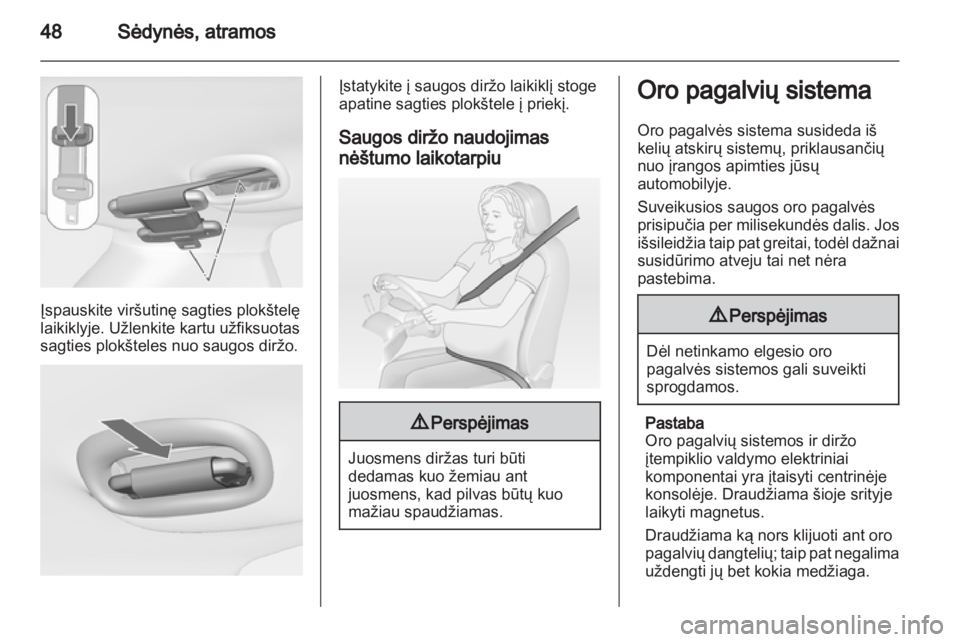 48 Sėdynės, atramos

Įspauskite viršutinę sagties plokštelę laikiklyje. Užlenkite kartu užfiksuotas sagties plokšteles nuo saugos diržo.

Įstatykite į saugos diržo laikiklį stoge apatine sagties plokštele į priekį.

Saugos diržo naudojimas nėštumo laikotarpiu

⚠ Perspėjimas

Juosmens diržas turi būti dedamas kuo žemiau ant juosmens, kad pilvas būtų kuo mažiau spaudžiamas.

Oro pagalvių sistema

Oro pagalvės sistema susideda iš kelių atskirų sistemų, priklausančių nuo įrangos apimties jūsų automobilyje.

Suveikusios saugos oro pagalvės prisipučia per milisekundės dalis. Jos išsileidžia taip pat greitai, todėl dažnai susidūrimo atveju tai net nėra pastebima.

⚠ Perspėjimas

Dėl netinkamo elgesio oro pagalvės sistemos gali suveikti sprogdamos.

Pastaba
Oro pagalvių sistemos ir diržo įtempiklio valdymo elektriniai komponentai yra įtaisyti centrinėje konsolėje. Draudžiama šioje srityje laikyti magnetus.

Draudžiama ką nors klijuoti ant oro pagalvių dangtelių; taip pat negalima uždengti jų bet kokia medžiaga.

carmanualsonline.info